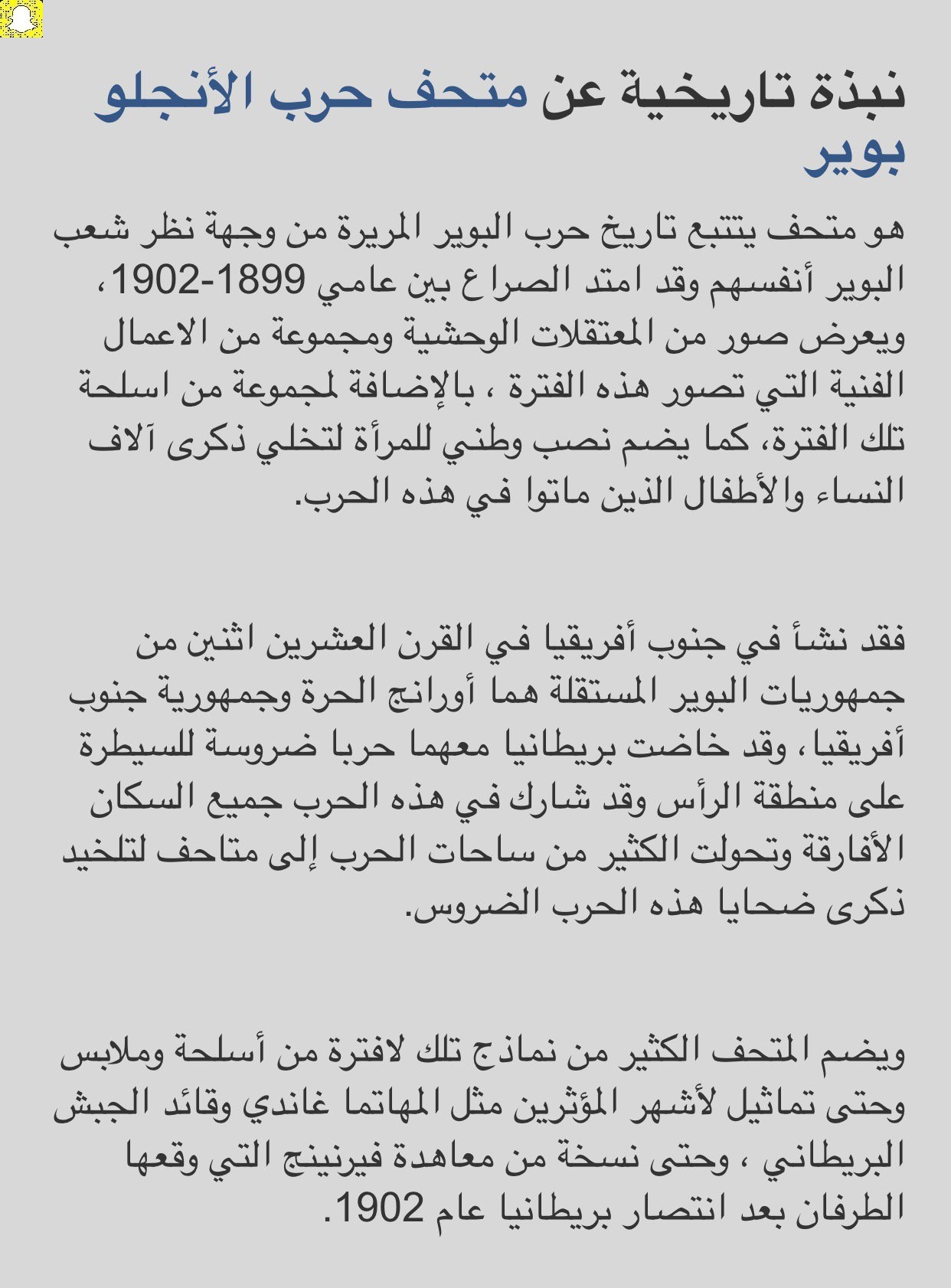 نبذة تاريخية عن متحف حرب الأنجلو بوير

هو متحف يتتبع تاريخ حرب البوير المريرة من وجهة نظر شعب البوير أنفسهم وقد امتد الصراع بين عامي 1899-1902، ويعرض صور من المعتقلات الوحشية ومجموعة من الاعمال الفنية التي تصور هذه الفترة ، بالإضافة لمجموعة من اسلحة تلك الفترة، كما يضم نصب وطني للمرأة لتخلي ذكرى آلاف النساء والأطفال الذين ماتوا في هذه الحرب.

فقد نشأ في جنوب أفريقيا في القرن العشرين اثنين من جمهوريات البوير المستقلة هما أورانج الحرة وجمهورية جنوب أفريقيا، وقد خاضت بريطانيا معهما حربا ضروسة للسيطرة على منطقة الرأس وقد شارك في هذه الحرب جميع السكان الأفارقة وتحولت الكثير من ساحات الحرب إلى متاحف لتلخيد ذكرى ضحايا هذه الحرب الضروس.

ويضم المتحف الكثير من نماذج تلك لافترة من أسلحة وملابس وحتى تماثيل لأشهر المؤثرين مثل المهاتما غاندي وقائد الجبش البريطاني ، وحتى نسخة من معاهدة فيرنينج التي وقعها الطرفان بعد انتصار بريطانيا عام 1902.